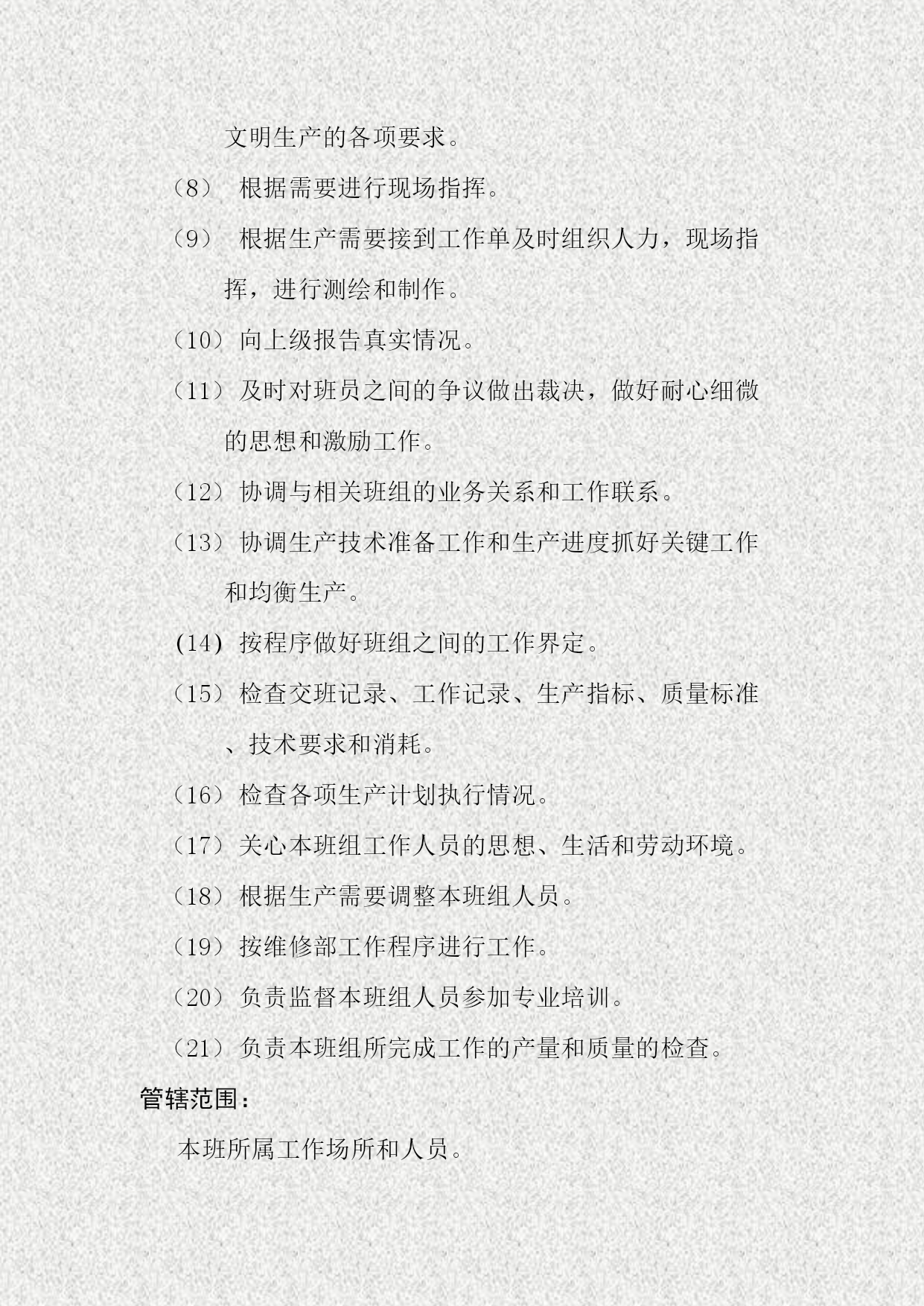 文明生产的各项要求。

（8） 根据需要进行现场指挥。

（9） 根据生产需要接到工作单及时组织人力，现场指挥，进行测绘和制作。

（10）向上级报告真实情况。

（11）及时对班员之间的争议做出裁决，做好耐心细微的思想和激励工作。

（12）协调与相关班组的业务关系和工作联系。

（13）协调生产技术准备工作和生产进度抓好关键工作和均衡生产。

(14) 按程序做好班组之间的工作界定。

（15）检查交班记录、工作记录、生产指标、质量标准、技术要求和消耗。

（16）检查各项生产计划执行情况。

（17）关心本班组工作人员的思想、生活和劳动环境。

（18）根据生产需要调整本班组人员。

（19）按维修部工作程序进行工作。

（20）负责监督本班组人员参加专业培训。

（21）负责本班组所完成工作的产量和质量的检查。

管辖范围：

本班所属工作场所和人员。